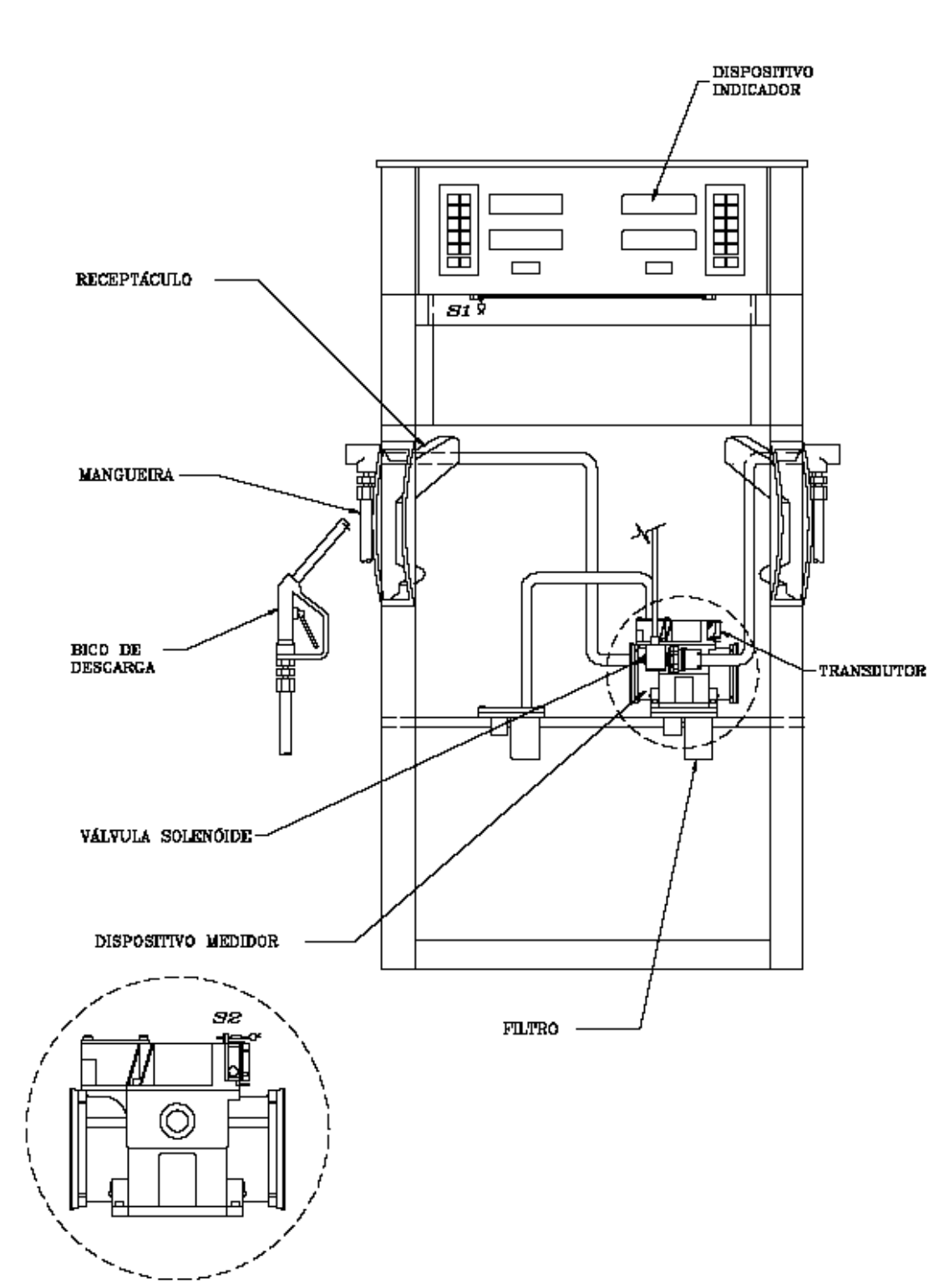 DISPOSITIVO INDICADOR

RECEPTÁCULO

S1

MANGUEIRA

BICO DE DESCARGA

TRANSDUTOR

VÁLVULA SOLENÓIDE

DISPOSITIVO MEDIDOR

FILTRO

S2